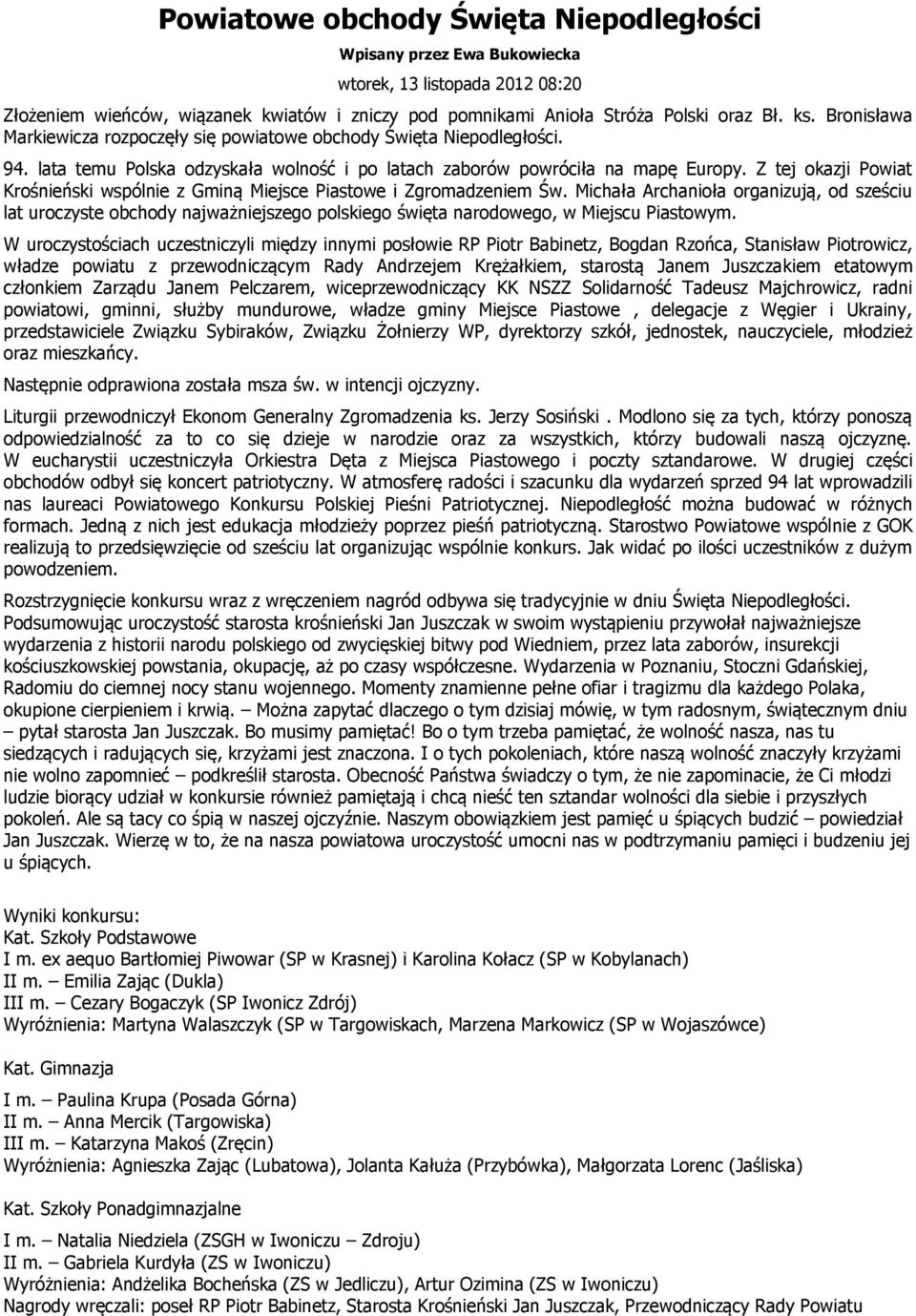 Powiatowe obchody Święta Niepodległości

Wpisany przez Ewa Bukowiecka

wtorek, 13 listopada 2012 08:20

Złożeniem wieńców, wiązanek kwiatów i zniczy pod pomnikami Anioła Stróża Polski oraz Bł. ks. Bronisława Markiewicza rozpoczęły się powiatowe obchody Święta Niepodległości.

94. lata temu Polska odzyskała wolność i po latach zaborów powróciła na mapę Europy. Z tej okazji Powiat Krośnieński wspólnie z Gminą Miejsce Piastowe i Zgromadzeniem Św. Michała Archanioła organizują, od sześciu lat uroczyste obchody najważniejszego polskiego święta narodowego, w Miejscu Piastowym.

W uroczystościach uczestniczyli między innymi posłowie RP Piotr Babinetz, Bogdan Rzońca, Stanisław Piotrowicz, władze powiatu z przewodniczącym Rady Andrzejem Krężałkiem, starostą Janem Juszczakiem etatowym członkiem Zarządu Janem Pelczarem, wiceprzewodniczący KK NSZZ Solidarność Tadeusz Majchrowicz, radni powiatowi, gminni, służby mundurowe, władze gminy Miejsce Piastowe , delegacje z Węgier i Ukrainy, przedstawiciele Związku Sybiraków, Związku Żołnierzy WP, dyrektorzy szkół, jednostek, nauczyciele, młodzież oraz mieszkańcy.

Następnie odprawiona została msza św. w intencji ojczyzny.

Liturgii przewodniczył Ekonom Generalny Zgromadzenia ks. Jerzy Sosiński . Modlono się za tych, którzy ponoszą odpowiedzialność za to co się dzieje w narodzie oraz za wszystkich, którzy budowali naszą ojczyznę. W eucharystii uczestniczyła Orkiestra Dęta z Miejsca Piastowego i poczty sztandarowe. W drugiej części obchodów odbył się koncert patriotyczny. W atmosferę radości i szacunku dla wydarzeń sprzed 94 lat wprowadzili nas laureaci Powiatowego Konkursu Polskiej Pieśni Patriotycznej. Niepodległość można budować w różnych formach. Jedną z nich jest edukacja młodzieży poprzez pieśń patriotyczną. Starostwo Powiatowe wspólnie z GOK realizują to przedsięwzięcie od sześciu lat organizując wspólnie konkurs. Jak widać po ilości uczestników z dużym powodzeniem.

Rozstrzygnięcie konkursu wraz z wręczeniem nagród odbywa się tradycyjnie w dniu Święta Niepodległości. Podsumowując uroczystość starosta krośnieński Jan Juszczak w swoim wystąpieniu przywołał najważniejsze wydarzenia z historii narodu polskiego od zwycięskiej bitwy pod Wiedniem, przez lata zaborów, insurekcji kościuszkowskiej powstania, okupację, aż po czasy współczesne. Wydarzenia w Poznaniu, Stoczni Gdańskiej, Radomiu do ciemnej nocy stanu wojennego. Momenty znamienne pełne ofiar i tragizmu dla każdego Polaka, okupione cierpieniem i krwią. – Można zapytać dlaczego o tym dzisiaj mówię, w tym radosnym, świątecznym dniu – pytał starosta Jan Juszczak. Bo musimy pamiętać! Bo o tym trzeba pamiętać, że wolność nasza, nas tu siedzących i radujących się, krzyżami jest znaczona. I o tych pokoleniach, które naszą wolność znaczyły krzyżami nie wolno zapomnieć – podkreślił starosta. Obecność Państwa świadczy o tym, że nie zapominacie, że Ci młodzi ludzie biorący udział w konkursie również pamiętają i chcą nieść ten sztandar wolności dla siebie i przyszłych pokoleń. Ale są tacy co śpią w naszej ojczyźnie. Naszym obowiązkiem jest pamięć u śpiących budzić – powiedział Jan Juszczak. Wierzę w to, że na nasza powiatowa uroczystość umocni nas w podtrzymaniu pamięci i budzeniu jej u śpiących.

Wyniki konkursu:
Kat. Szkoły Podstawowe
I m. ex aequo Bartłomiej Piwowar (SP w Krasnej) i Karolina Kołacz (SP w Kobylanach)
II m. – Emilia Zając (Dukla)
III m. – Cezary Bogaczyk (SP Iwonicz Zdrój)
Wyróżnienia: Martyna Walaszczyk (SP w Targowiskach, Marzena Markowicz (SP w Wojaszówce)

Kat. Gimnazja
I m. – Paulina Krupa (Posada Górna)
II m. – Anna Mercik (Targowiska)
III m. – Katarzyna Makoś (Zręcin)
Wyróżnienia: Agnieszka Zając (Lubatowa), Jolanta Kałuża (Przybówka), Małgorzata Lorenc (Jaśliska)

Kat. Szkoły Ponadgimnazjalne
I m. – Natalia Niedziela (ZSGH w Iwoniczu – Zdroju)
II m. – Gabriela Kurdyła (ZS w Iwoniczu)
Wyróżnienia: Andżelika Bocheńska (ZS w Jedliczu), Artur Ozimina (ZS w Iwoniczu)
Nagrody wręczali: poseł RP Piotr Babinetz, Starosta Krośnieński Jan Juszczak, Przewodniczący Rady Powiatu